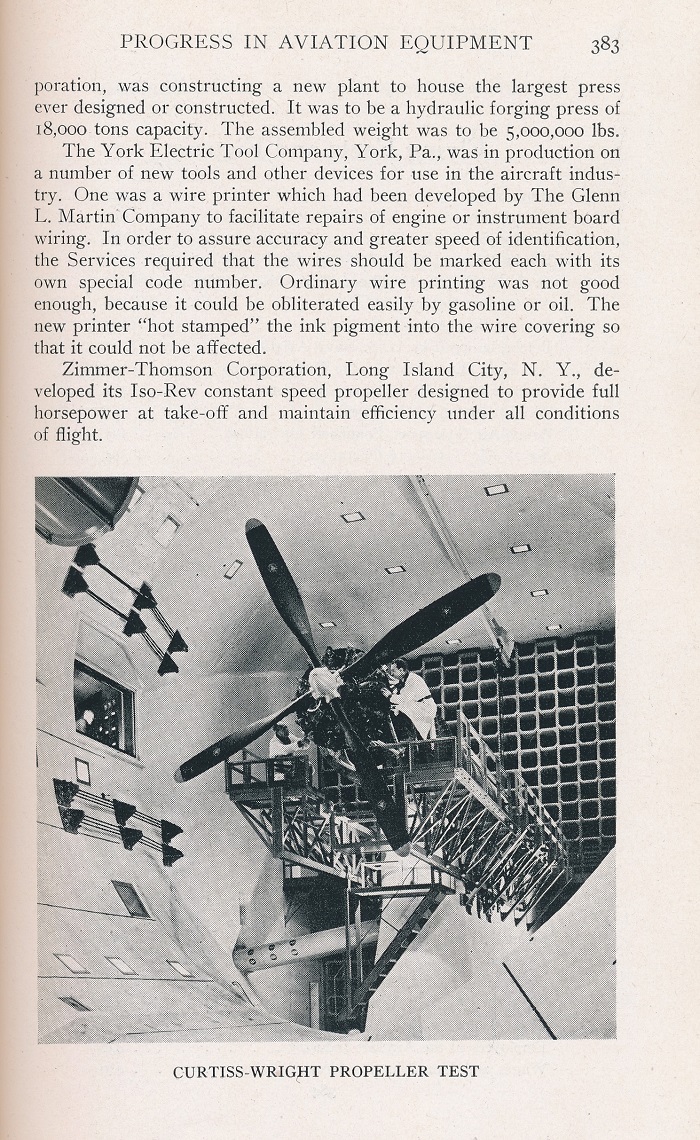 PROGRESS IN AVIATION EQUIPMENT 383

poration, was constructing a new plant to house the largest press ever designed or constructed. It was to be a hydraulic forging press of 18,000 tons capacity. The assembled weight was to be 5,000,000 lbs.

The York Electric Tool Company, York, Pa., was in production on a number of new tools and other devices for use in the aircraft industry. One was a wire printer which had been developed by The Glenn L. Martin Company to facilitate repairs of engine or instrument board wiring. In order to assure accuracy and greater speed of identification, the Services required that the wires should be marked each with its own special code number. Ordinary wire printing was not good enough, because it could be obliterated easily by gasoline or oil. The new printer "hot stamped" the ink pigment into the wire covering so that it could not be affected.

Zimmer-Thomson Corporation, Long Island City, N. Y., developed its Iso-Rev constant speed propeller designed to provide full horsepower at take-off and maintain efficiency under all conditions of flight.

CURTISS-WRIGHT PROPELLER TEST